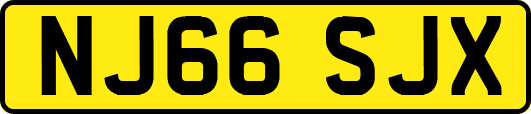 NJ66 SJX